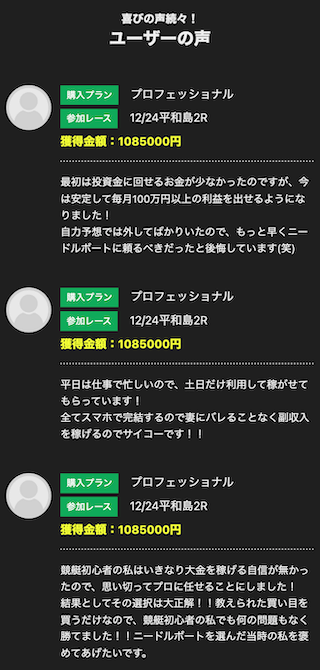 喜びの声続々！
ユーザーの声

購入プラン プロフェッショナル
参加レース 12/24平和島2R
獲得金額：1085000円

最初は投資金に回せるお金が少なかったのですが、今は安定して毎月100万円以上の利益を出せるようになりました！
自力予想では外してばかりいたので、もっと早くニードルボートに頼るべきだったと後悔しています(笑)

購入プラン プロフェッショナル
参加レース 12/24平和島2R
獲得金額：1085000円

平日は仕事で忙しいので、土日だけ利用して稼がせてもらっています！
全てスマホで完結するので妻にバレることなく副収入を稼げるのでサイコーです！！

購入プラン プロフェッショナル
参加レース 12/24平和島2R
獲得金額：1085000円

競艇初心者の私はいきなり大金を稼げる自信が無かったので、思い切ってプロに任せることにしました！
結果としてその選択は大正解！！教えられた買い目を買うだけなので、競艇初心者の私でも何の問題もなく勝てました！！ニードルボートを選んだ当時の私を褒めてあげたいです。